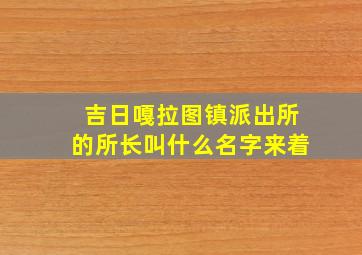 吉日嘎拉图镇派出所的所长叫什么名字来着